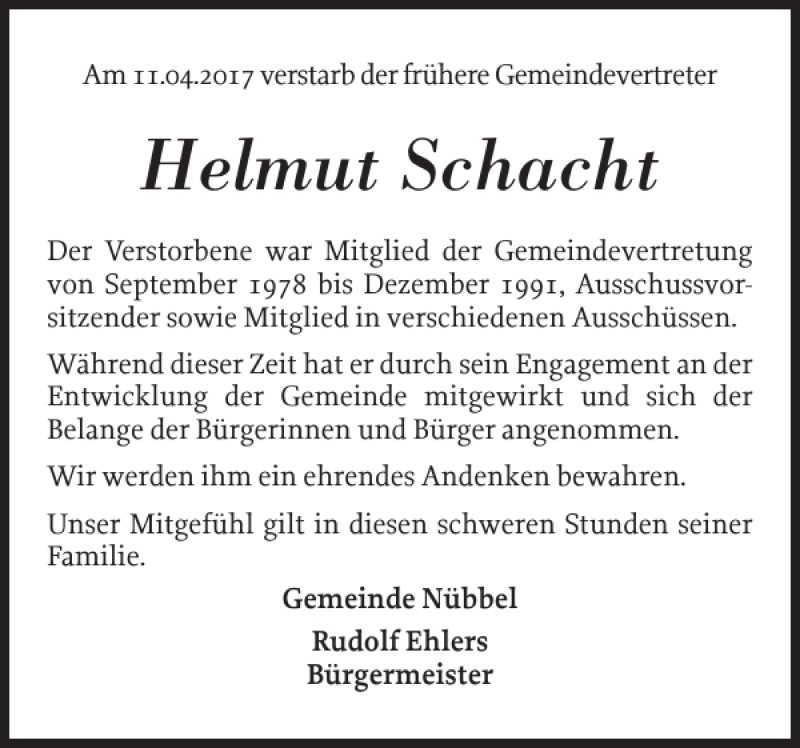 Am 11.04.2017 verstarb der frühere Gemeindevertreter

Helmut Schacht

Der Verstorbene war Mitglied der Gemeindevertretung von September 1978 bis Dezember 1991, Ausschussvorsitzender sowie Mitglied in verschiedenen Ausschüssen.

Während dieser Zeit hat er durch sein Engagement an der Entwicklung der Gemeinde mitgewirkt und sich der Belange der Bürgerinnen und Bürger angenommen.

Wir werden ihm ein ehrendes Andenken bewahren.

Unser Mitgefühl gilt in diesen schweren Stunden seiner Familie.

Gemeinde Nübbel

Rudolf Ehlers
Bürgermeister